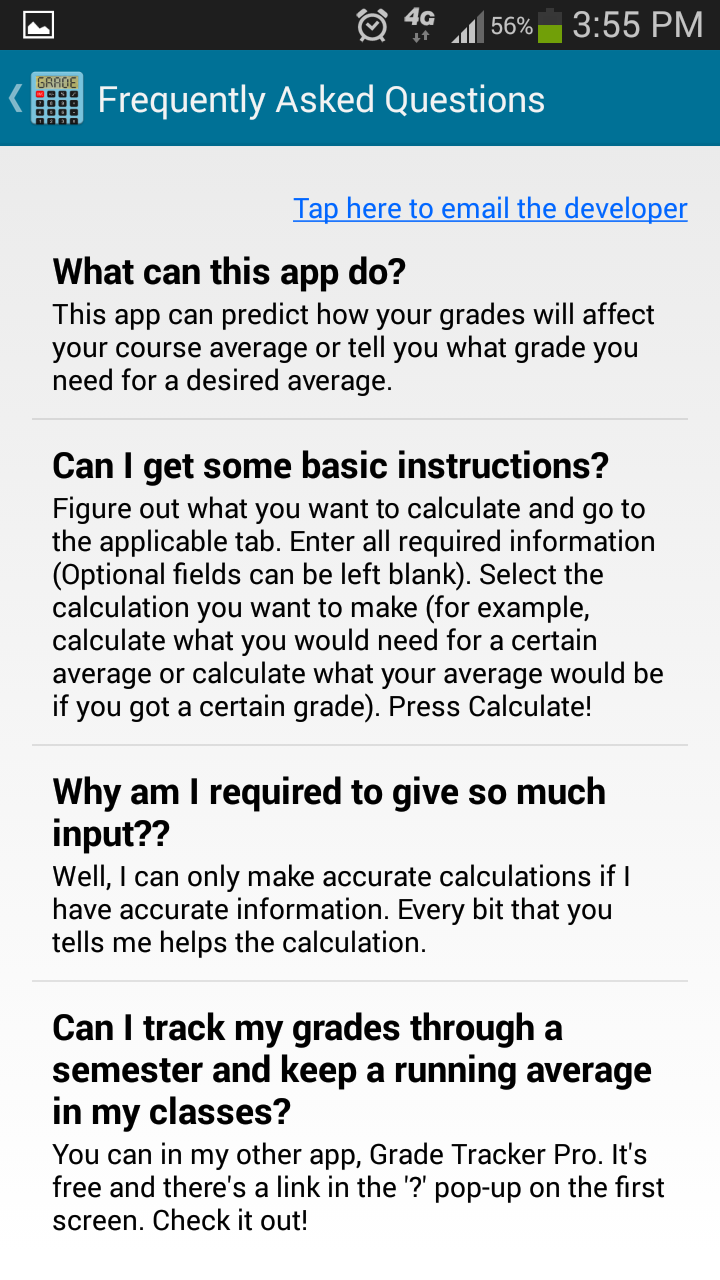 4G 56% 3:55 PM

GRADE

Frequently Asked Questions

Tap here to email the developer

What can this app do?
This app can predict how your grades will affect your course average or tell you what grade you need for a desired average.

Can I get some basic instructions?
Figure out what you want to calculate and go to the applicable tab. Enter all required information (Optional fields can be left blank). Select the calculation you want to make (for example, calculate what you would need for a certain average or calculate what your average would be if you got a certain grade). Press Calculate!

Why am I required to give so much input??
Well, I can only make accurate calculations if I have accurate information. Every bit that you tells me helps the calculation.

Can I track my grades through a semester and keep a running average in my classes?
You can in my other app, Grade Tracker Pro. It's free and there's a link in the '?' pop-up on the first screen. Check it out!